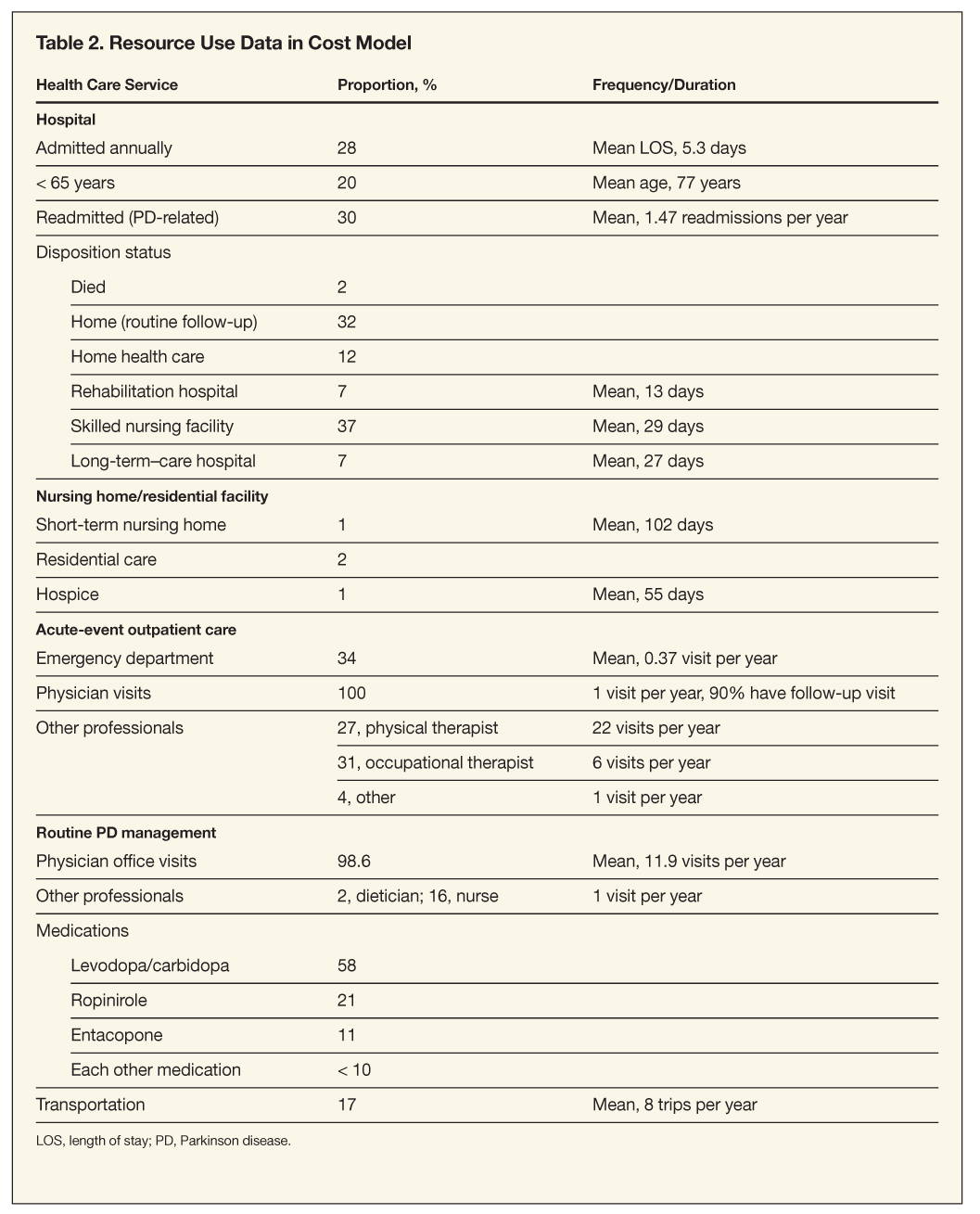 Table 2. Resource Use Data in Cost Model

| Health Care Service | Proportion, % | Frequency/Duration |
|---|---|---|
| **Hospital** | | |
| Admitted annually | 28 | Mean LOS, 5.3 days |
| < 65 years | 20 | Mean age, 77 years |
| Readmitted (PD-related) | 30 | Mean, 1.47 readmissions per year |
| Disposition status | | |
| Died | 2 | |
| Home (routine follow-up) | 32 | |
| Home health care | 12 | |
| Rehabilitation hospital | 7 | Mean, 13 days |
| Skilled nursing facility | 37 | Mean, 29 days |
| Long-term–care hospital | 7 | Mean, 27 days |
| **Nursing home/residential facility** | | |
| Short-term nursing home | 1 | Mean, 102 days |
| Residential care | 2 | |
| Hospice | 1 | Mean, 55 days |
| **Acute-event outpatient care** | | |
| Emergency department | 34 | Mean, 0.37 visit per year |
| Physician visits | 100 | 1 visit per year, 90% have follow-up visit |
| Other professionals | 27, physical therapist | 22 visits per year |
| | 31, occupational therapist | 6 visits per year |
| | 4, other | 1 visit per year |
| **Routine PD management** | | |
| Physician office visits | 98.6 | Mean, 11.9 visits per year |
| Other professionals | 2, dietician; 16, nurse | 1 visit per year |
| Medications | | |
| Levodopa/carbidopa | 58 | |
| Ropinirole | 21 | |
| Entacopone | 11 | |
| Each other medication | < 10 | |
| Transportation | 17 | Mean, 8 trips per year |

LOS, length of stay; PD, Parkinson disease.